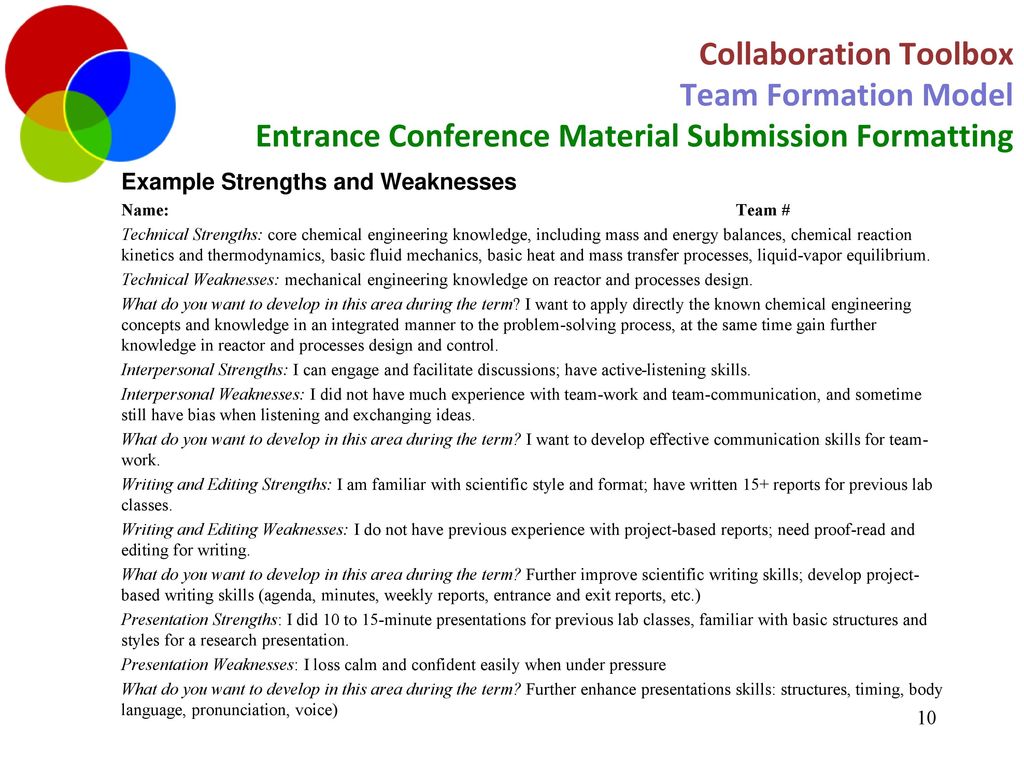 Collaboration Toolbox
Team Formation Model
Entrance Conference Material Submission Formatting

Example Strengths and Weaknesses

Name: Team #

Technical Strengths: core chemical engineering knowledge, including mass and energy balances, chemical reaction kinetics and thermodynamics, basic fluid mechanics, basic heat and mass transfer processes, liquid-vapor equilibrium.

Technical Weaknesses: mechanical engineering knowledge on reactor and processes design.

What do you want to develop in this area during the term? I want to apply directly the known chemical engineering concepts and knowledge in an integrated manner to the problem-solving process, at the same time gain further knowledge in reactor and processes design and control.

Interpersonal Strengths: I can engage and facilitate discussions; have active-listening skills.

Interpersonal Weaknesses: I did not have much experience with team-work and team-communication, and sometime still have bias when listening and exchanging ideas.

What do you want to develop in this area during the term? I want to develop effective communication skills for team-work.

Writing and Editing Strengths: I am familiar with scientific style and format; have written 15+ reports for previous lab classes.

Writing and Editing Weaknesses: I do not have previous experience with project-based reports; need proof-read and editing for writing.

What do you want to develop in this area during the term? Further improve scientific writing skills; develop project-based writing skills (agenda, minutes, weekly reports, entrance and exit reports, etc.)

Presentation Strengths: I did 10 to 15-minute presentations for previous lab classes, familiar with basic structures and styles for a research presentation.

Presentation Weaknesses: I loss calm and confident easily when under pressure

What do you want to develop in this area during the term? Further enhance presentations skills: structures, timing, body language, pronunciation, voice)

10